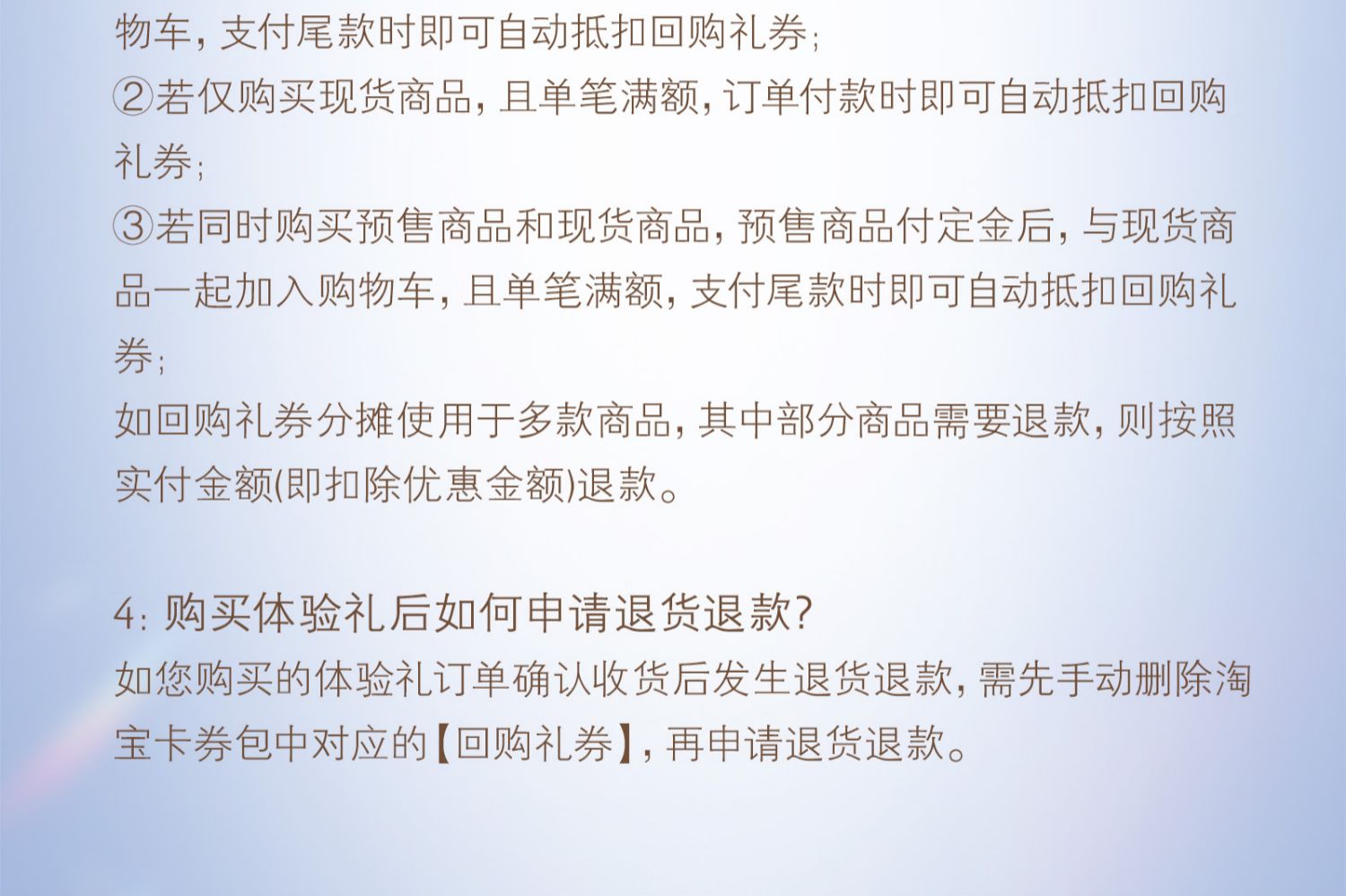 物车，支付尾款时即可自动抵扣回购礼券；

②若仅购买现货商品，且单笔满额，订单付款时即可自动抵扣回购礼券；

③若同时购买预售商品和现货商品，预售商品付定金后，与现货商品一起加入购物车，且单笔满额，支付尾款时即可自动抵扣回购礼券；

如回购礼券分摊使用于多款商品，其中部分商品需要退款，则按照实付金额(即扣除优惠金额)退款。

4：购买体验礼后如何申请退货退款？

如您购买的体验礼订单确认收货后发生退货退款，需先手动删除淘宝卡券包中对应的【回购礼券】，再申请退货退款。